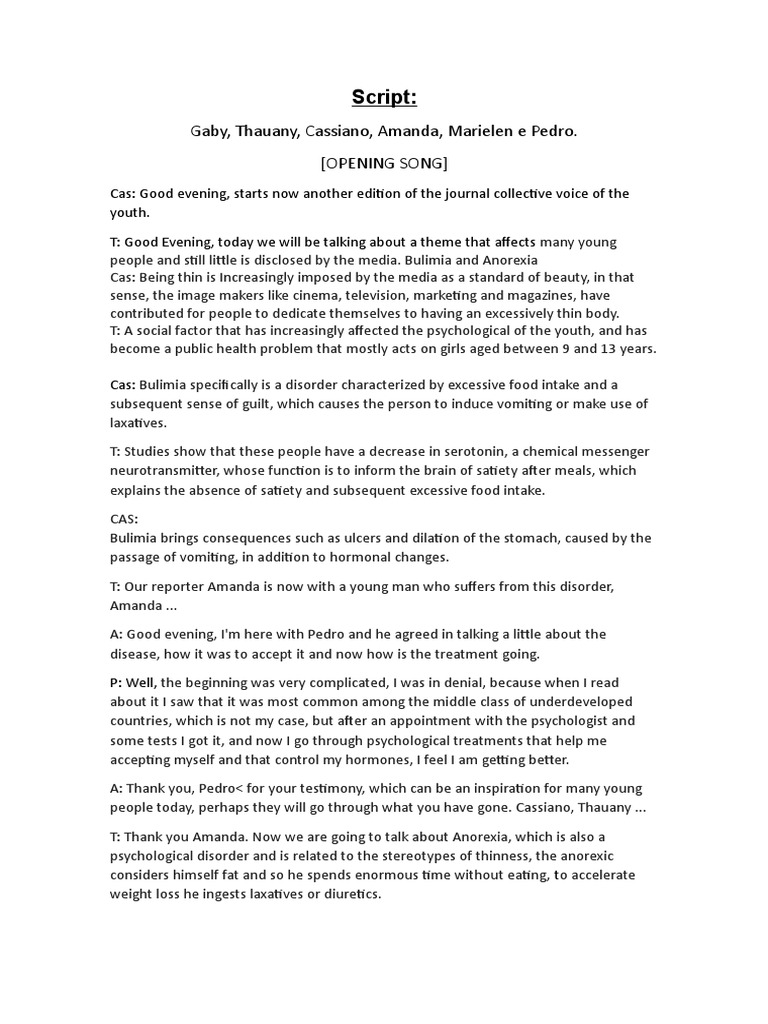 Script:

Gaby, Thauany, Cassiano, Amanda, Marielen e Pedro.

[OPENING SONG]

Cas: Good evening, starts now another edition of the journal collective voice of the youth.

T: Good Evening, today we will be talking about a theme that affects many young people and still little is disclosed by the media. Bulimia and Anorexia
Cas: Being thin is Increasingly imposed by the media as a standard of beauty, in that sense, the image makers like cinema, television, marketing and magazines, have contributed for people to dedicate themselves to having an excessively thin body.
T: A social factor that has increasingly affected the psychological of the youth, and has become a public health problem that mostly acts on girls aged between 9 and 13 years.

Cas: Bulimia specifically is a disorder characterized by excessive food intake and a subsequent sense of guilt, which causes the person to induce vomiting or make use of laxatives.

T: Studies show that these people have a decrease in serotonin, a chemical messenger neurotransmitter, whose function is to inform the brain of satiety after meals, which explains the absence of satiety and subsequent excessive food intake.

CAS:
Bulimia brings consequences such as ulcers and dilation of the stomach, caused by the passage of vomiting, in addition to hormonal changes.

T: Our reporter Amanda is now with a young man who suffers from this disorder, Amanda ...

A: Good evening, I'm here with Pedro and he agreed in talking a little about the disease, how it was to accept it and now how is the treatment going.

P: Well, the beginning was very complicated, I was in denial, because when I read about it I saw that it was most common among the middle class of underdeveloped countries, which is not my case, but after an appointment with the psychologist and some tests I got it, and now I go through psychological treatments that help me accepting myself and that control my hormones, I feel I am getting better.

A: Thank you, Pedro< for your testimony, which can be an inspiration for many young people today, perhaps they will go through what you have gone. Cassiano, Thauany ...

T: Thank you Amanda. Now we are going to talk about Anorexia, which is also a psychological disorder and is related to the stereotypes of thinness, the anorexic considers himself fat and so he spends enormous time without eating, to accelerate weight loss he ingests laxatives or diuretics.